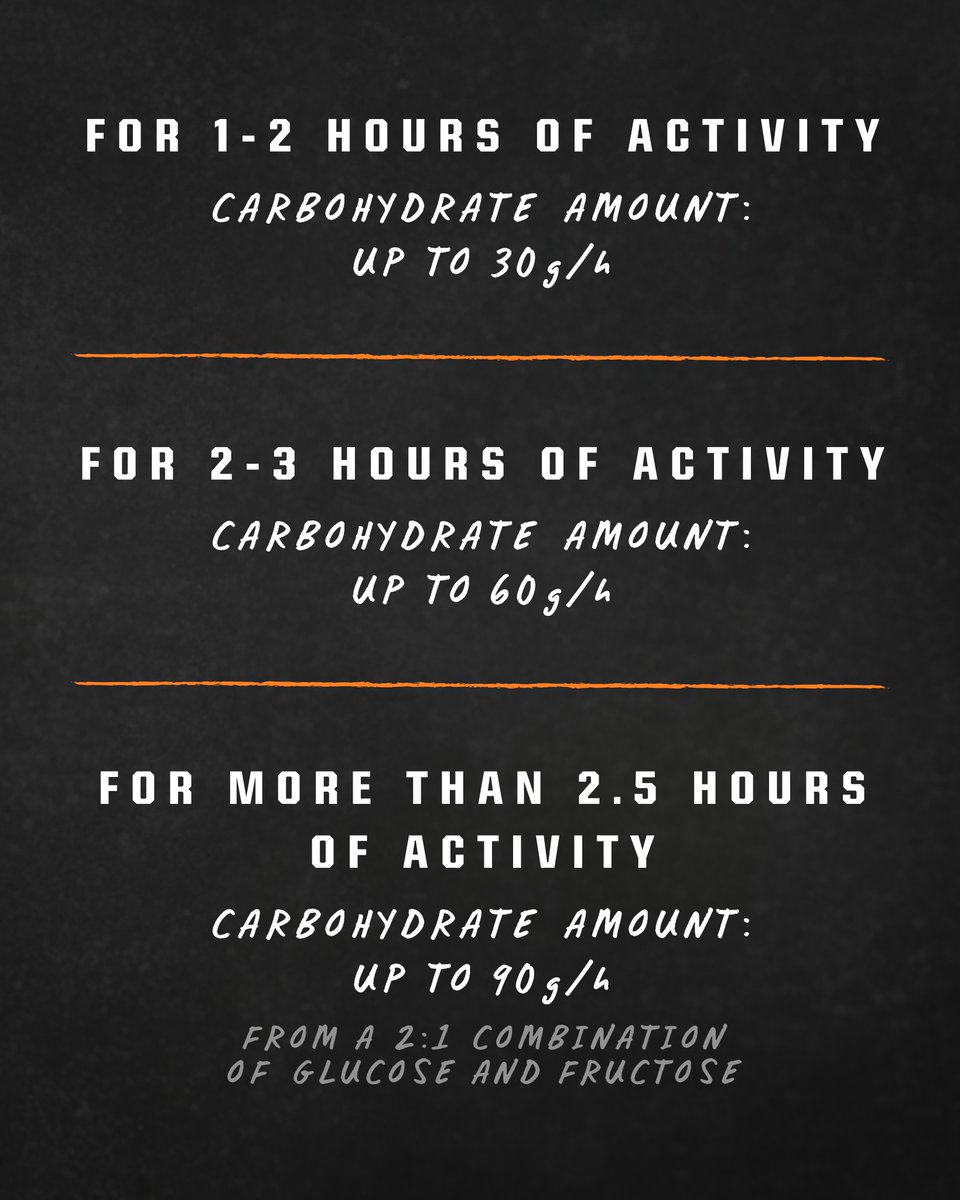 FOR 1-2 HOURS OF ACTIVITY

CARBOHYDRATE AMOUNT:
UP TO 30g/h

FOR 2-3 HOURS OF ACTIVITY

CARBOHYDRATE AMOUNT:
UP TO 60g/h

FOR MORE THAN 2.5 HOURS OF ACTIVITY

CARBOHYDRATE AMOUNT:
UP TO 90g/h

FROM A 2:1 COMBINATION OF GLUCOSE AND FRUCTOSE